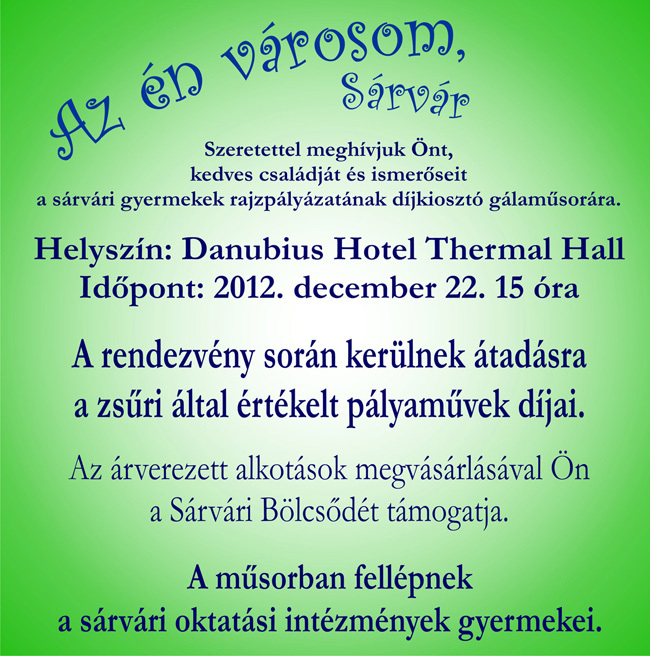 Az én városom, Sárvár

Szeretettel meghívjuk Önt, kedves családját és ismerőseit a sárvári gyermekek rajzpályázatának díjkiosztó gálaműsorára.

Helyszín: Danubius Hotel Thermal Hall
Időpont: 2012. december 22. 15 óra

A rendezvény során kerülnek átadásra a zsűri által értékelt pályaművek díjai.

Az árverezett alkotások megvásárlásával Ön a Sárvári Bölcsődét támogatja.

A műsorban fellépnek a sárvári oktatási intézmények gyermekei.